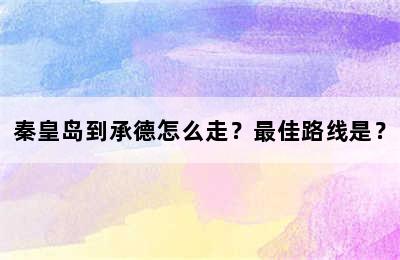 秦皇岛到承德怎么走？最佳路线是？